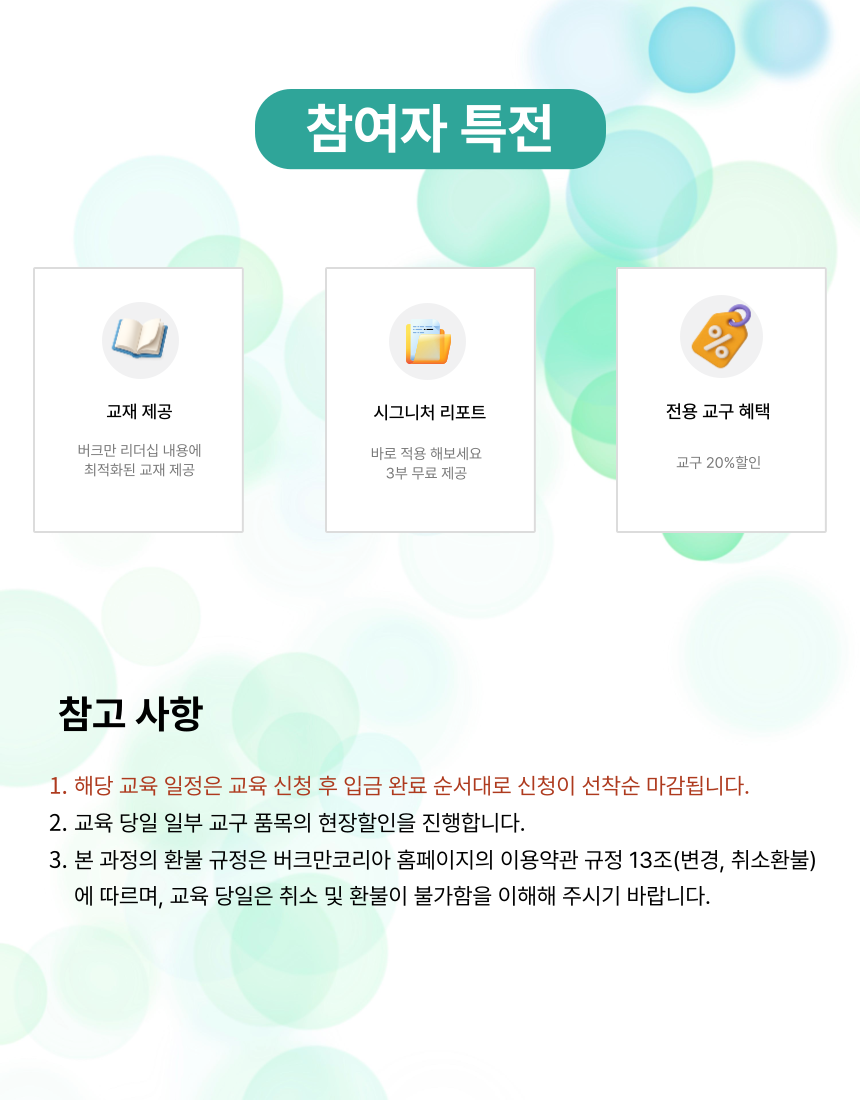 참여자 특전

교재 제공

버크만 리더십 내용에 최적화된 교재 제공

시그니처 리포트

바로 적용 해보세요 3부 무료 제공

전용 교구 혜택

교구 20%할인

참고 사항

1. 해당 교육 일정은 교육 신청 후 입금 완료 순서대로 신청이 선착순 마감됩니다.
2. 교육 당일 일부 교구 품목의 현장할인을 진행합니다.
3. 본 과정의 환불 규정은 버크만코리아 홈페이지의 이용약관 규정 13조(변경, 취소환불)에 따르며, 교육 당일은 취소 및 환불이 불가함을 이해해 주시기 바랍니다.